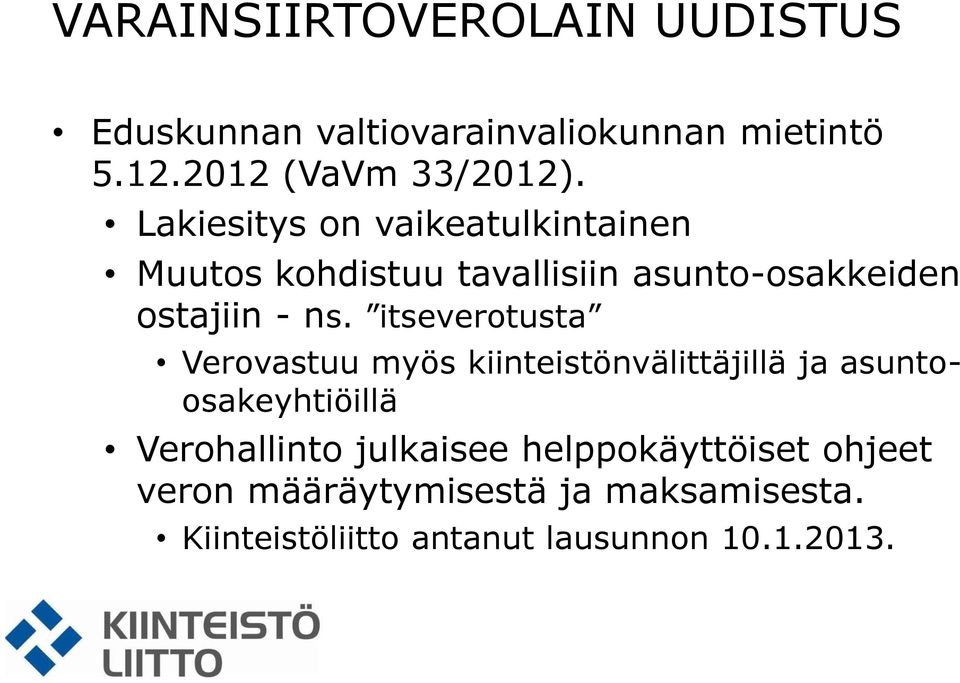 VARAINSIIRTOVEROLAIN UUDISTUS

• Eduskunnan valtiovarainvaliokunnan mietintö 5.12.2012 (VaVm 33/2012).

• Lakiesitys on vaikeatulkintainen

• Muutos kohdistuu tavallisiin asunto-osakkeiden ostajiin - ns. ”itseverotusta”

• Verovastuu myös kiinteistönvälittäjillä ja asunto-osakeyhtiöillä

• Verohallinto julkaisee helppokäyttöiset ohjeet veron määräytymisestä ja maksamisesta.

• Kiinteistöliitto antanut lausunnon 10.1.2013.

KIINTEISTÖ LIITTO